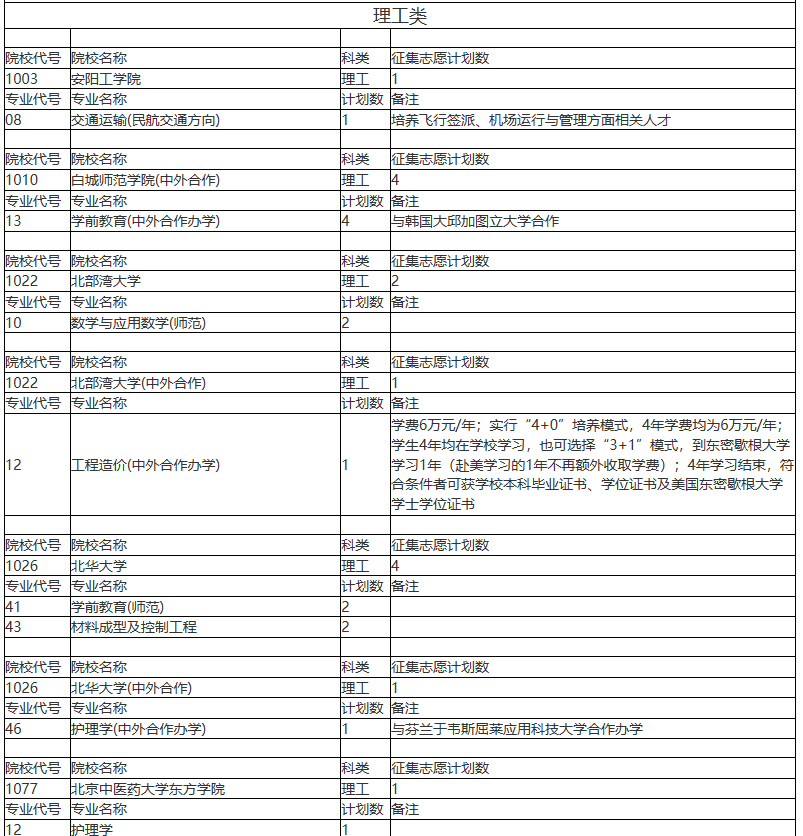 理工类

| | | | |
|---|---|---|---|
| 院校代号 | 院校名称 | 科类 | 征集志愿计划数 |
| 1003 | 安阳工学院 | 理工 | 1 |
| 专业代号 | 专业名称 | 计划数 | 备注 |
| 08 | 交通运输(民航交通方向) | 1 | 培养飞行签派、机场运行与管理方面相关人才 |
| | | | |
| 院校代号 | 院校名称 | 科类 | 征集志愿计划数 |
| 1010 | 白城师范学院(中外合作) | 理工 | 4 |
| 专业代号 | 专业名称 | 计划数 | 备注 |
| 13 | 学前教育(中外合作办学) | 4 | 与韩国大邱加图立大学合作 |
| | | | |
| 院校代号 | 院校名称 | 科类 | 征集志愿计划数 |
| 1022 | 北部湾大学 | 理工 | 2 |
| 专业代号 | 专业名称 | 计划数 | 备注 |
| 10 | 数学与应用数学(师范) | 2 | |
| | | | |
| 院校代号 | 院校名称 | 科类 | 征集志愿计划数 |
| 1022 | 北部湾大学(中外合作) | 理工 | 1 |
| 专业代号 | 专业名称 | 计划数 | 备注 |
| 12 | 工程造价(中外合作办学) | 1 | 学费6万元/年；实行“4+0”培养模式，4年学费均为6万元/年；学生4年均在学校学习，也可选择“3+1”模式，到东密歇根大学学习1年（赴美学习的1年不再额外收取学费）；4年学习结束，符合条件者可获学校本科毕业证书、学位证书及美国东密歇根大学学士学位证书 |
| | | | |
| 院校代号 | 院校名称 | 科类 | 征集志愿计划数 |
| 1026 | 北华大学 | 理工 | 4 |
| 专业代号 | 专业名称 | 计划数 | 备注 |
| 41 | 学前教育(师范) | 2 | |
| 43 | 材料成型及控制工程 | 2 | |
| | | | |
| 院校代号 | 院校名称 | 科类 | 征集志愿计划数 |
| 1026 | 北华大学(中外合作) | 理工 | 1 |
| 专业代号 | 专业名称 | 计划数 | 备注 |
| 46 | 护理学(中外合作办学) | 1 | 与芬兰于韦斯屈莱应用科技大学合作办学 |
| | | | |
| 院校代号 | 院校名称 | 科类 | 征集志愿计划数 |
| 1077 | 北京中医药大学东方学院 | 理工 | 1 |
| 专业代号 | 专业名称 | 计划数 | 备注 |
| 12 | 护理学 | 1 | |